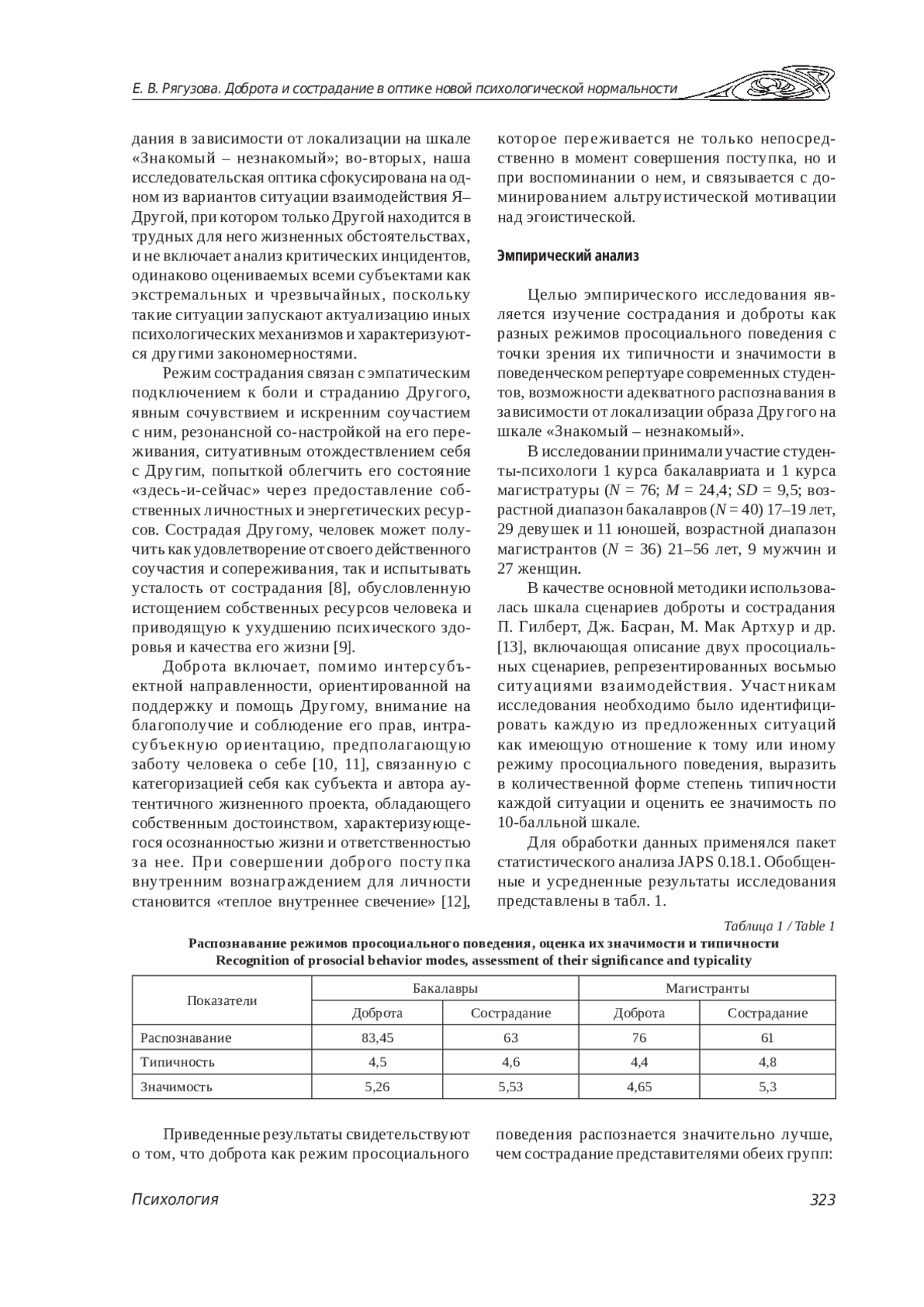 Е. В. Рягузова. Доброта и сострадание в оптике новой психологической нормальности

дания в зависимости от локализации на шкале «Знакомый – незнакомый»; во-вторых, наша исследовательская оптика сфокусирована на одном из вариантов ситуации взаимодействия Я–Другой, при котором только Другой находится в трудных для него жизненных обстоятельствах, и не включает анализ критических инцидентов, одинаково оцениваемых всеми субъектами как экстремальных и чрезвычайных, поскольку такие ситуации запускают актуализацию иных психологических механизмов и характеризуются другими закономерностями.

Режим сострадания связан с эмпатическим подключением к боли и страданию Другого, явным сочувствием и искренним соучастием с ним, резонансной со-настройкой на его переживания, ситуативным отождествлением себя с Другим, попыткой облегчить его состояние «здесь-и-сейчас» через предоставление собственных личностных и энергетических ресурсов. Сострадая Другому, человек может получить как удовлетворение от своего действенного соучастия и сопереживания, так и испытывать усталость от сострадания [8], обусловленную истощением собственных ресурсов человека и приводящую к ухудшению психического здоровья и качества его жизни [9].

Доброта включает, помимо интерсубъектной направленности, ориентированной на поддержку и помощь Другому, внимание на благополучие и соблюдение его прав, интрасубъекную ориентацию, предполагающую заботу человека о себе [10, 11], связанную с категоризацией себя как субъекта и автора аутентичного жизненного проекта, обладающего собственным достоинством, характеризующегося осознанностью жизни и ответственностью за нее. При совершении доброго поступка внутренним вознаграждением для личности становится «теплое внутреннее свечение» [12], которое переживается не только непосредственно в момент совершения поступка, но и при воспоминании о нем, и связывается с доминированием альтруистической мотивации над эгоистической.

Эмпирический анализ

Целью эмпирического исследования является изучение сострадания и доброты как разных режимов просоциального поведения с точки зрения их типичности и значимости в поведенческом репертуаре современных студентов, возможности адекватного распознавания в зависимости от локализации образа Другого на шкале «Знакомый – незнакомый».

В исследовании принимали участие студенты-психологи 1 курса бакалавриата и 1 курса магистратуры ($N$ = 76; $M$ = 24,4; $SD$ = 9,5; возрастной диапазон бакалавров ($N$ = 40) 17–19 лет, 29 девушек и 11 юношей, возрастной диапазон магистрантов ($N$ = 36) 21–56 лет, 9 мужчин и 27 женщин.

В качестве основной методики использовалась шкала сценариев доброты и сострадания П. Гилберт, Дж. Басран, М. Мак Артхур и др. [13], включающая описание двух просоциальных сценариев, репрезентированных восьмью ситуациями взаимодействия. Участникам исследования необходимо было идентифицировать каждую из предложенных ситуаций как имеющую отношение к тому или иному режиму просоциального поведения, выразить в количественной форме степень типичности каждой ситуации и оценить ее значимость по 10-балльной шкале.

Для обработки данных применялся пакет статистического анализа JAPS 0.18.1. Обобщенные и усредненные результаты исследования представлены в табл. 1.

Таблица 1 / Table 1
Распознавание режимов просоциального поведения, оценка их значимости и типичности
Recognition of prosocial behavior modes, assessment of their significance and typicality

| Показатели | Бакалавры |  | Магистранты |  |
|---|---|---|---|---|
|  | Доброта | Сострадание | Доброта | Сострадание |
| Распознавание | 83,45 | 63 | 76 | 61 |
| Типичность | 4,5 | 4,6 | 4,4 | 4,8 |
| Значимость | 5,26 | 5,53 | 4,65 | 5,3 |

Приведенные результаты свидетельствуют о том, что доброта как режим просоциального поведения распознается значительно лучше, чем сострадание представителями обеих групп:

Психология 323